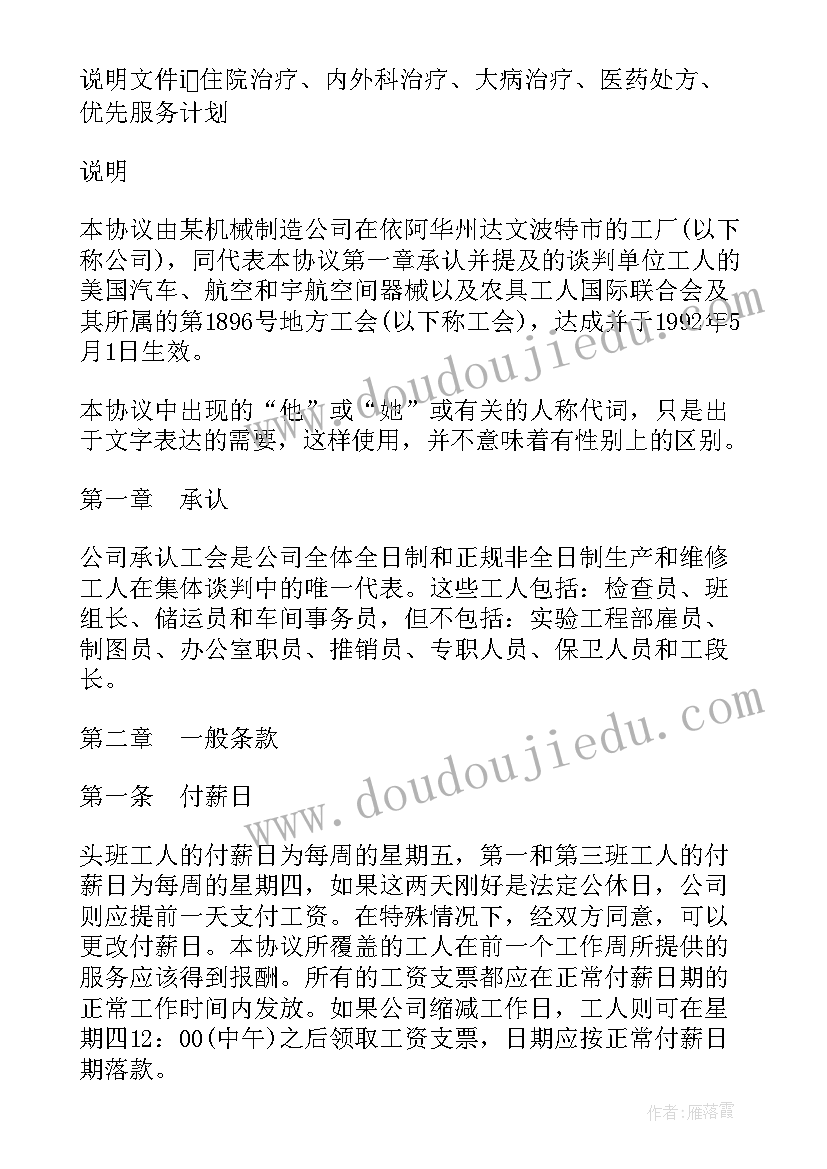 说明文件i住院治疗、内外科治疗、大病治疗、医药处方、优先服务计划

说明

本协议由某机械制造公司在依阿华州达文波特市的工厂(以下称公司)，同代表本协议第一章承认并提及的谈判单位工人的美国汽车、航空和宇航空间器械以及农具工人国际联合会及其所属的第1896号地方工会(以下称工会)，达成并于1992年5月1日生效。

本协议中出现的“他”或“她”或有关的人称代词，只是出于文字表达的需要，这样使用，并不意味着有性别上的区别。

第一章　承认

公司承认工会是公司全体全日制和正规非全日制生产和维修工人在集体谈判中的唯一代表。这些工人包括：检查员、班组长、储运员和车间事务员，但不包括：实验工程部雇员、制图员、办公室职员、推销员、专职人员、保卫人员和工段长。

第二章　一般条款

第一条　付薪日

头班工人的付薪日为每周的星期五，第一和第三班工人的付薪日为每周的星期四，如果这两天刚好是法定公休日，公司则应提前一天支付工资。在特殊情况下，经双方同意，可以更改付薪日。本协议所覆盖的工人在前一个工作周所提供的服务应该得到报酬。所有的工资支票都应在正常付薪日期的正常工作时间内发放。如果公司缩减工作日，工人则可在星期四12：00(中午)之后领取工资支票，日期应按正常付薪日期落款。

www.doudoujiedu.com
www.doudoujiedu.com
作者：雁落霞